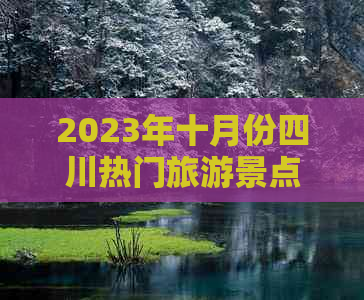 2023年十月份四川热门旅游景点